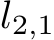 $l_{2,1}$